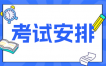 考试安排